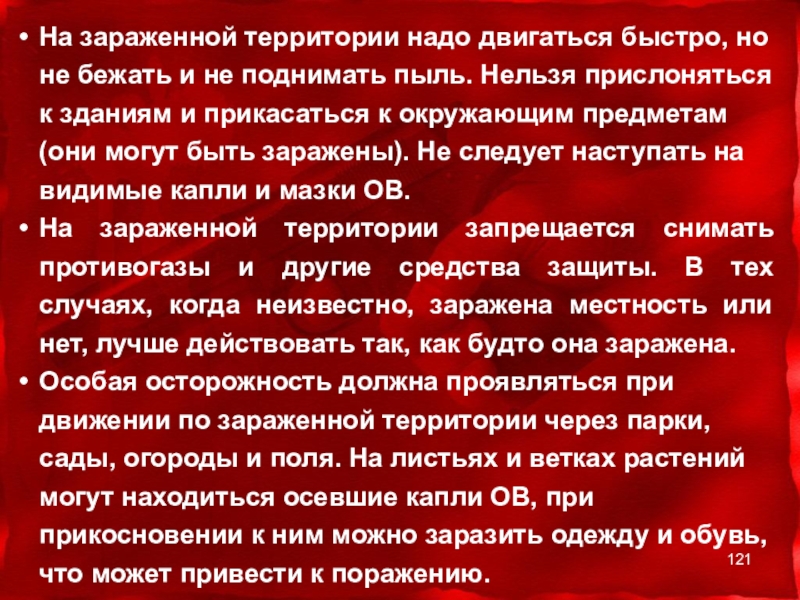 • На зараженной территории надо двигаться быстро, но не бежать и не поднимать пыль. Нельзя прислоняться к зданиям и прикасаться к окружающим предметам (они могут быть заражены). Не следует наступать на видимые капли и мазки ОВ.

• На зараженной территории запрещается снимать противогазы и другие средства защиты. В тех случаях, когда неизвестно, заражена местность или нет, лучше действовать так, как будто она заражена.

• Особая осторожность должна проявляться при движении по зараженной территории через парки, сады, огороды и поля. На листьях и ветках растений могут находиться осевшие капли ОВ, при прикосновении к ним можно заразить одежду и обувь, что может привести к поражению.

121